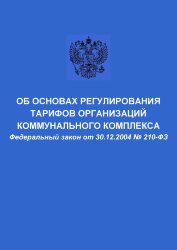 ОБ ОСНОВАХ РЕГУЛИРОВАНИЯ ТАРИФОВ ОРГАНИЗАЦИЙ КОММУНАЛЬНОГО КОМПЛЕКСА
Федеральный закон от 30.12.2004 № 210-ФЗ